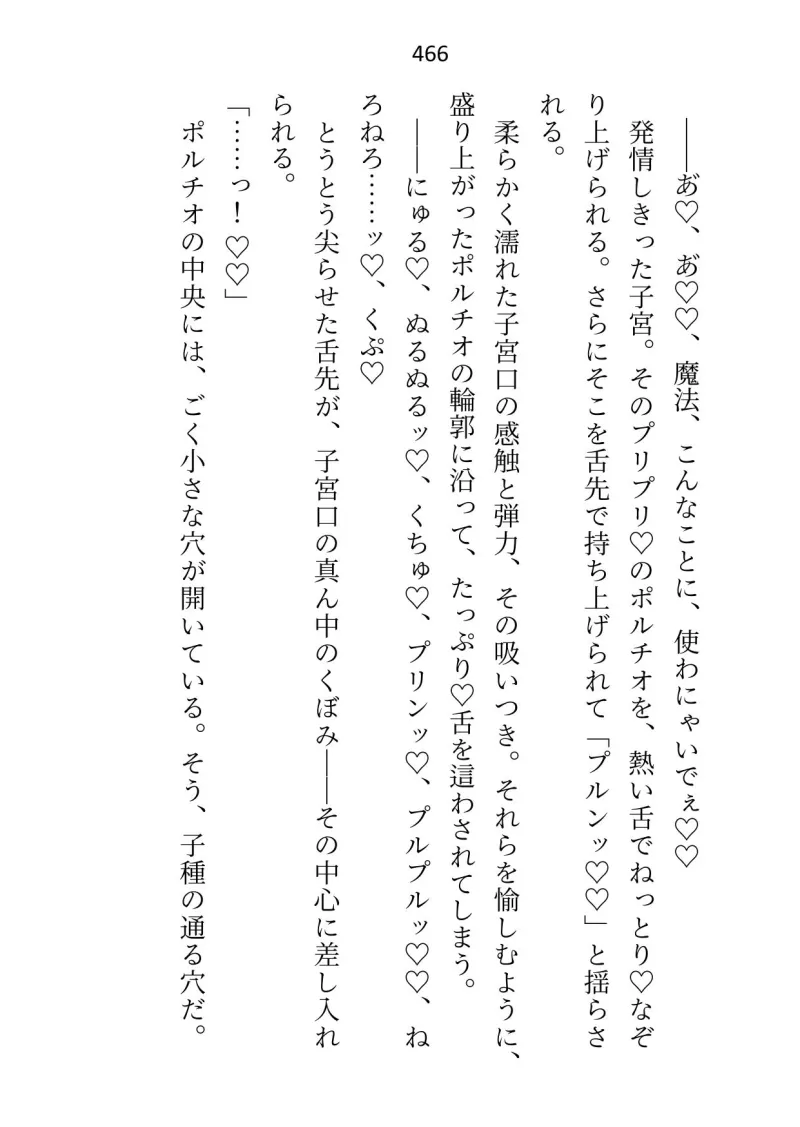 466

――あ♡、あ♡♡、魔法、こんなことに、使わにゃいでぇ♡♡

発情しきった子宮。そのプリプリ♡のポルチオを、熱い舌でねっとり♡なぞり上げられる。さらにそこを舌先で持ち上げられて「プルンッ♡♡」と揺らされる。

柔らかく濡れた子宮口の感触と弾力、その吸いつき。それらを愉しむように、盛り上がったポルチオの輪郭に沿って、たっぷり♡舌を這わされてしまう。

――にゅる♡、ぬるぬるッ♡、くちゅ♡、プリンッ♡、プルプルッ♡♡、ねろねろ……ッ♡、くぷ♡

とうとう尖らせた舌先が、子宮口の真ん中のくぼみ――その中心に差し入れられる。

「……っ！♡♡」

ポルチオの中央には、ごく小さな穴が開いている。そう、子種の通る穴だ。